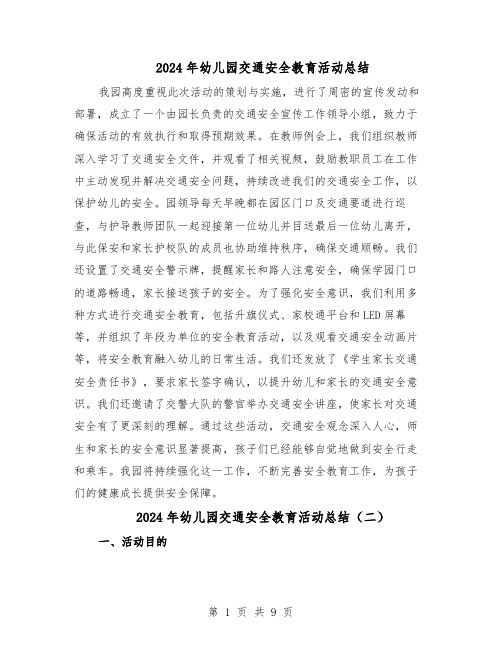 2024年幼儿园交通安全教育活动总结

我园高度重视此次活动的策划与实施，进行了周密的宣传发动和部署，成立了一个由园长负责的交通安全宣传工作领导小组，致力于确保活动的有效执行和取得预期效果。在教师例会上，我们组织教师深入学习了交通安全文件，并观看了相关视频，鼓励教职员工在工作中主动发现并解决交通安全问题，持续改进我们的交通安全工作，以保护幼儿的安全。园领导每天早晚都在园区门口及交通要道进行巡查，与护导教师团队一起迎接第一位幼儿并目送最后一位幼儿离开，与此保安和家长护校队的成员也协助维持秩序，确保交通顺畅。我们还设置了交通安全警示牌，提醒家长和路人注意安全，确保学园门口的道路畅通，家长接送孩子的安全。为了强化安全意识，我们利用多种方式进行交通安全教育，包括升旗仪式、家校通平台和LED屏幕等，并组织了年段为单位的安全教育活动，以及观看交通安全动画片等，将安全教育融入幼儿的日常生活。我们还发放了《学生家长交通安全责任书》，要求家长签字确认，以提升幼儿和家长的交通安全意识。我们还邀请了交警大队的警官举办交通安全讲座，使家长对交通安全有了更深刻的理解。通过这些活动，交通安全观念深入人心，师生和家长的安全意识显著提高，孩子们已经能够自觉地做到安全行走和乘车。我园将持续强化这一工作，不断完善安全教育工作，为孩子们的健康成长提供安全保障。

2024年幼儿园交通安全教育活动总结（二）

一、活动目的

第 1 页 共 9 页